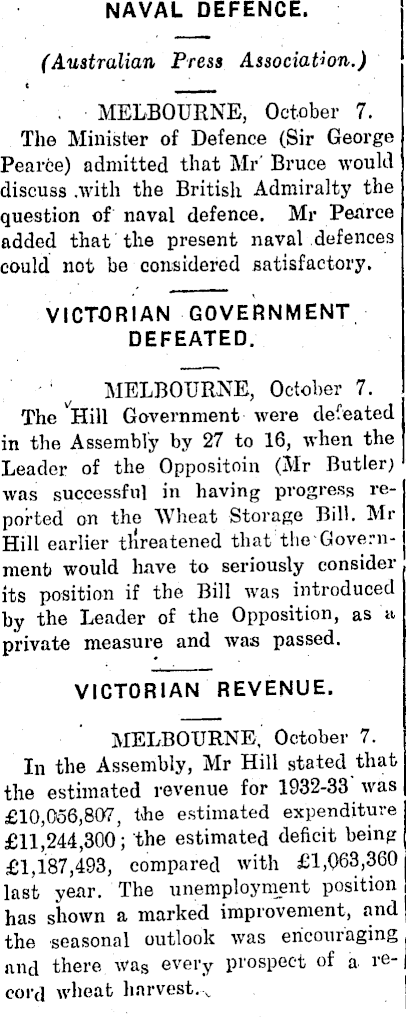 NAVAL DEFENCE.

(Australian Press Association.)

MELBOURNE, October 7.

The Minister of Defence (Sir George Pearce) admitted that Mr Bruce would discuss with the British Admiralty the question of naval defence. Mr Pearce added that the present naval defences could not be considered satisfactory.

VICTORIAN GOVERNMENT DEFEATED.

MELBOURNE, October 7.

The Hill Government were defeated in the Assembly by 27 to 16, when the Leader of the Oppositoin (Mr Butler) was successful in having progress reported on the Wheat Storage Bill. Mr Hill earlier threatened that the Government would have to seriously consider its position if the Bill was introduced by the Leader of the Opposition, as a private measure and was passed.

VICTORIAN REVENUE.

MELBOURNE, October 7.

In the Assembly, Mr Hill stated that the estimated revenue for 1932-33 was £10,056,807, the estimated expenditure £11,244,300; the estimated deficit being £1,187,493, compared with £1,063,360 last year. The unemployment position has shown a marked improvement, and the seasonal outlook was encouraging and there was every prospect of a record wheat harvest.